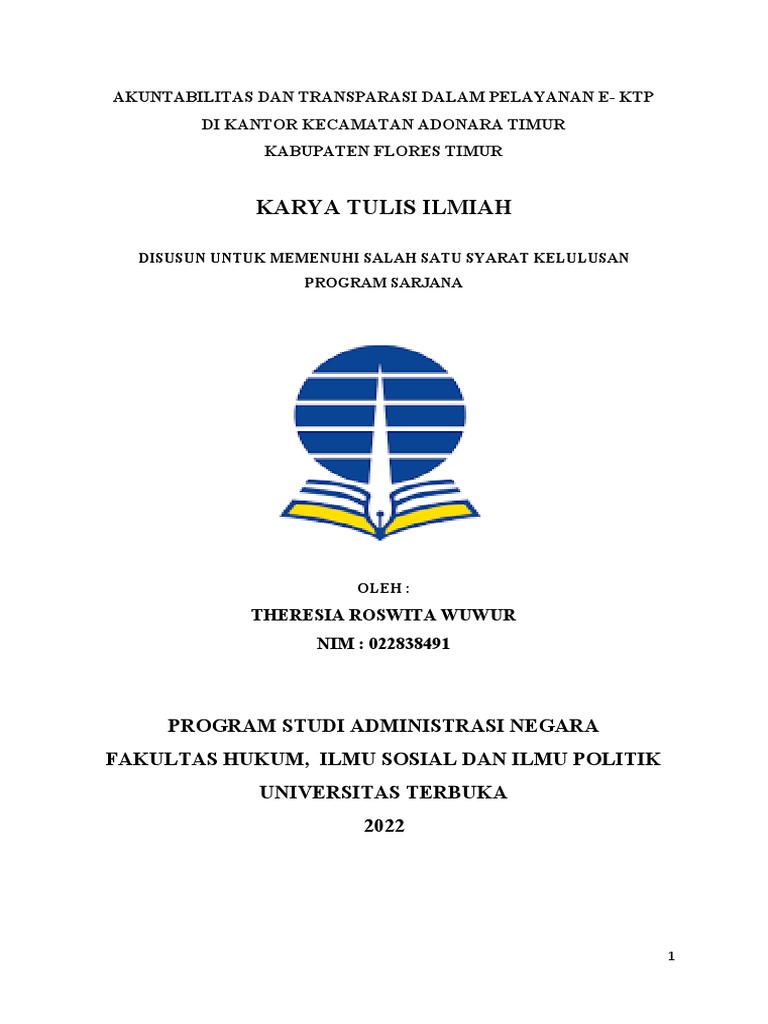 AKUNTABILITAS DAN TRANSPARASI DALAM PELAYANAN E- KTP
DI KANTOR KECAMATAN ADONARA TIMUR
KABUPATEN FLORES TIMUR

KARYA TULIS ILMIAH

DISUSUN UNTUK MEMENUHI SALAH SATU SYARAT KELULUSAN
PROGRAM SARJANA

OLEH :
THERESIA ROSWITA WUWUR
NIM : 022838491

PROGRAM STUDI ADMINISTRASI NEGARA
FAKULTAS HUKUM, ILMU SOSIAL DAN ILMU POLITIK
UNIVERSITAS TERBUKA
2022

1